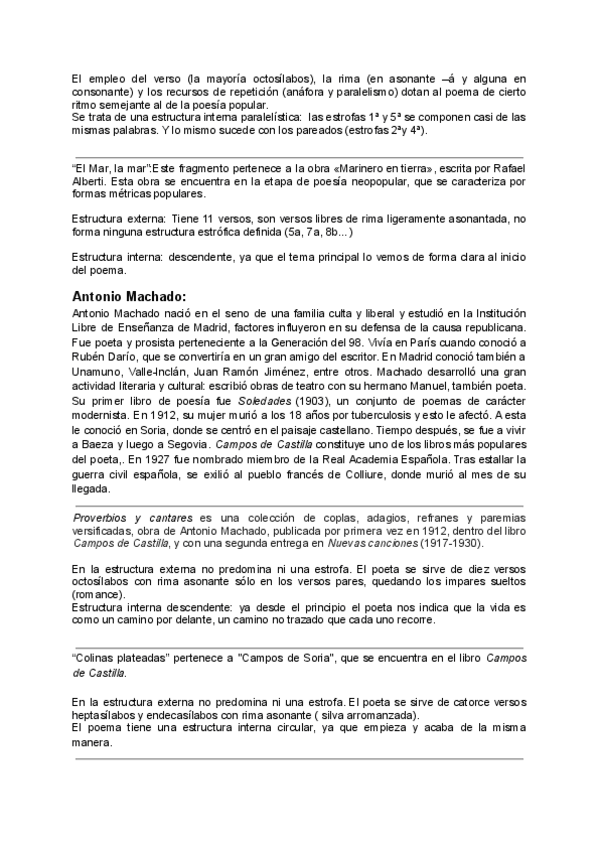 El empleo del verso (la mayoría octosílabos), la rima (en asonante –á y alguna en consonante) y los recursos de repetición (anáfora y paralelismo) dotan al poema de cierto ritmo semejante al de la poesía popular.
Se trata de una estructura interna paralelística: las estrofas 1ª y 5ª se componen casi de las mismas palabras. Y lo mismo sucede con los pareados (estrofas 2ªy 4ª).

"El Mar, la mar":Este fragmento pertenece a la obra «Marinero en tierra», escrita por Rafael Alberti. Esta obra se encuentra en la etapa de poesía neopopular, que se caracteriza por formas métricas populares.

Estructura externa: Tiene 11 versos, son versos libres de rima ligeramente asonantada, no forma ninguna estructura estrófica definida (5a, 7a, 8b...)

Estructura interna: descendente, ya que el tema principal lo vemos de forma clara al inicio del poema.

Antonio Machado:
Antonio Machado nació en el seno de una familia culta y liberal y estudió en la Institución Libre de Enseñanza de Madrid, factores influyeron en su defensa de la causa republicana. Fue poeta y prosista perteneciente a la Generación del 98. Vivía en París cuando conoció a Rubén Darío, que se convertiría en un gran amigo del escritor. En Madrid conoció también a Unamuno, Valle-Inclán, Juan Ramón Jiménez, entre otros. Machado desarrolló una gran actividad literaria y cultural: escribió obras de teatro con su hermano Manuel, también poeta. Su primer libro de poesía fue Soledades (1903), un conjunto de poemas de carácter modernista. En 1912, su mujer murió a los 18 años por tuberculosis y esto le afectó. A esta le conoció en Soria, donde se centró en el paisaje castellano. Tiempo después, se fue a vivir a Baeza y luego a Segovia. Campos de Castilla constituye uno de los libros más populares del poeta,. En 1927 fue nombrado miembro de la Real Academia Española. Tras estallar la guerra civil española, se exilió al pueblo francés de Colliure, donde murió al mes de su llegada.

Proverbios y cantares es una colección de coplas, adagios, refranes y paremias versificadas, obra de Antonio Machado, publicada por primera vez en 1912, dentro del libro Campos de Castilla, y con una segunda entrega en Nuevas canciones (1917-1930).

En la estructura externa no predomina ni una estrofa. El poeta se sirve de diez versos octosílabos con rima asonante sólo en los versos pares, quedando los impares sueltos (romance).
Estructura interna descendente: ya desde el principio el poeta nos indica que la vida es como un camino por delante, un camino no trazado que cada uno recorre.

"Colinas plateadas" pertenece a "Campos de Soria", que se encuentra en el libro Campos de Castilla.

En la estructura externa no predomina ni una estrofa. El poeta se sirve de catorce versos heptasílabos y endecasílabos con rima asonante ( silva arromanzada).
El poema tiene una estructura interna circular, ya que empieza y acaba de la misma manera.